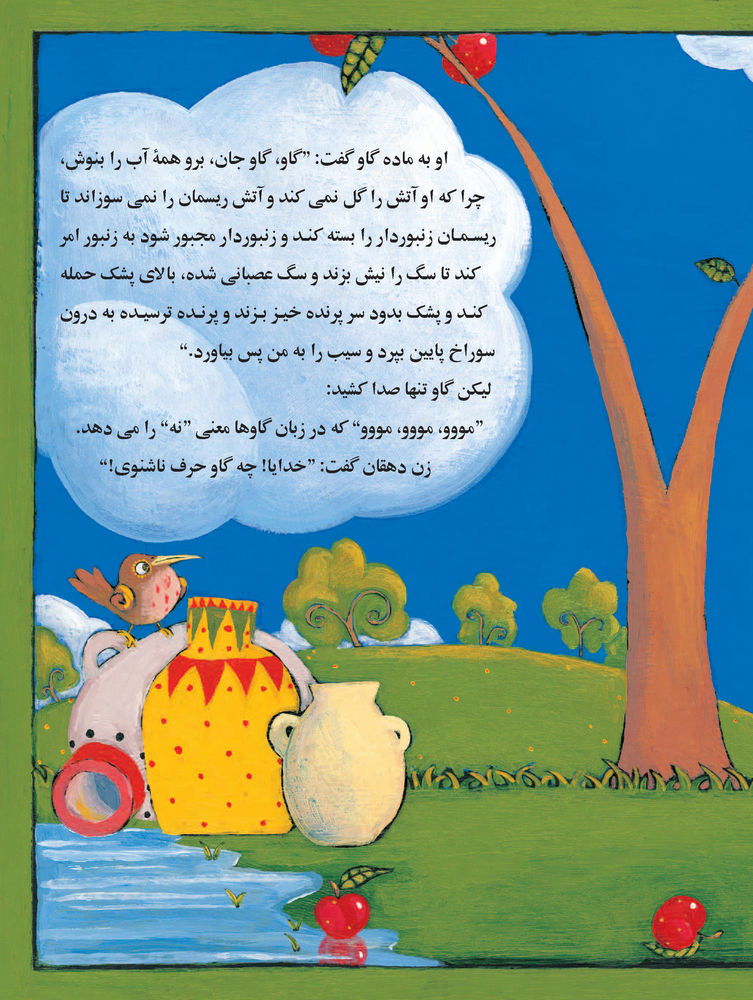 او به ماده گاو گفت: "گاو، گاو جان، برو همهٔ آب را بنوش، چرا که او آتش را گل نمی کند و آتش ریسمان را نمی سوزاند تا ریسمان زنبوردار را بسته کند و زنبوردار مجبور شود به زنبور امر کند تا سگ را نیش بزند و سگ عصبانی شده، بالای پشک حمله کند و پشک بدود سر پرنده خیز بزند و پرنده ترسیده به درون سوراخ پایین بپرد و سیب را به من پس بیاورد."

لیکن گاو تنها صدا کشید:

"مووو، مووو، مووو" که در زبان گاوها معنی "نه" را می دهد.

زن دهقان گفت: "خدایا! چه گاو حرف ناشنوی!"